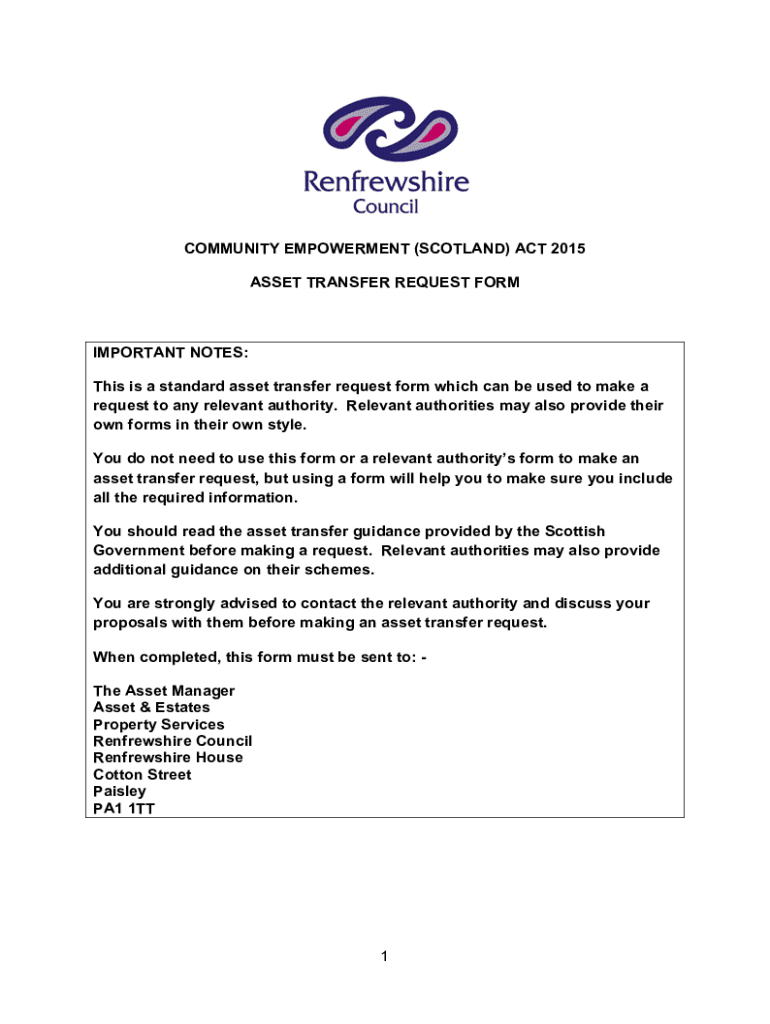 Renfrewshire
Council

COMMUNITY EMPOWERMENT (SCOTLAND) ACT 2015

ASSET TRANSFER REQUEST FORM

IMPORTANT NOTES:

This is a standard asset transfer request form which can be used to make a request to any relevant authority. Relevant authorities may also provide their own forms in their own style.

You do not need to use this form or a relevant authority's form to make an asset transfer request, but using a form will help you to make sure you include all the required information.

You should read the asset transfer guidance provided by the Scottish Government before making a request. Relevant authorities may also provide additional guidance on their schemes.

You are strongly advised to contact the relevant authority and discuss your proposals with them before making an asset transfer request.

When completed, this form must be sent to: -

The Asset Manager
Asset & Estates
Property Services
Renfrewshire Council
Renfrewshire House
Cotton Street
Paisley
PA1 1TT

1